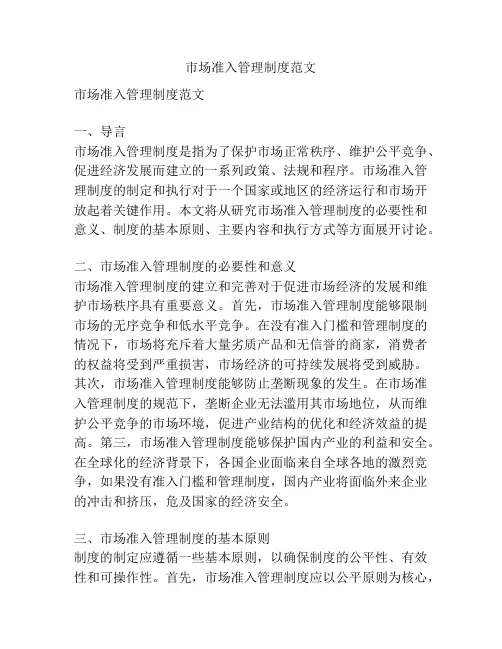 市场准入管理制度范文

市场准入管理制度范文

一、导言
市场准入管理制度是指为了保护市场正常秩序、维护公平竞争、促进经济发展而建立的一系列政策、法规和程序。市场准入管理制度的制定和执行对于一个国家或地区的经济运行和市场开放起着关键作用。本文将从研究市场准入管理制度的必要性和意义、制度的基本原则、主要内容和执行方式等方面展开讨论。

二、市场准入管理制度的必要性和意义
市场准入管理制度的建立和完善对于促进市场经济的发展和维护市场秩序具有重要意义。首先，市场准入管理制度能够限制市场的无序竞争和低水平竞争。在没有准入门槛和管理制度的情况下，市场将充斥着大量劣质产品和无信誉的商家，消费者的权益将受到严重损害，市场经济的可持续发展将受到威胁。其次，市场准入管理制度能够防止垄断现象的发生。在市场准入管理制度的规范下，垄断企业无法滥用其市场地位，从而维护公平竞争的市场环境，促进产业结构的优化和经济效益的提高。第三，市场准入管理制度能够保护国内产业的利益和安全。在全球化的经济背景下，各国企业面临来自全球各地的激烈竞争，如果没有准入门槛和管理制度，国内产业将面临外来企业的冲击和挤压，危及国家的经济安全。

三、市场准入管理制度的基本原则
制度的制定应遵循一些基本原则，以确保制度的公平性、有效性和可操作性。首先，市场准入管理制度应以公平原则为核心，